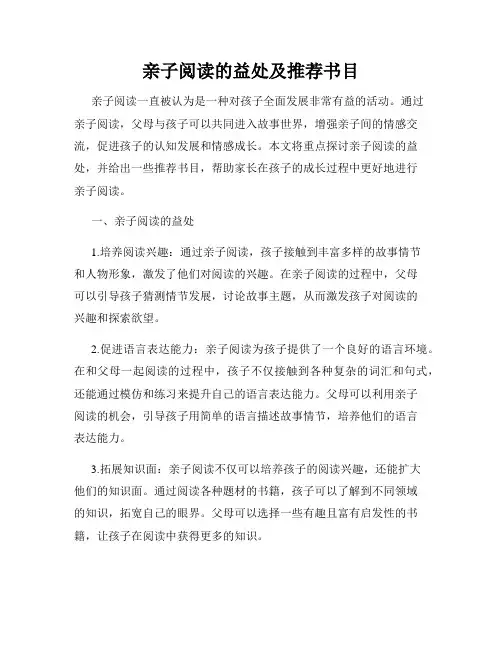 亲子阅读的益处及推荐书目

亲子阅读一直被认为是一种对孩子全面发展非常有益的活动。通过亲子阅读，父母与孩子可以共同进入故事世界，增强亲子间的情感交流，促进孩子的认知发展和情感成长。本文将重点探讨亲子阅读的益处，并给出一些推荐书目，帮助家长在孩子的成长过程中更好地进行亲子阅读。

一、亲子阅读的益处

1.培养阅读兴趣：通过亲子阅读，孩子接触到丰富多样的故事情节和人物形象，激发了他们对阅读的兴趣。在亲子阅读的过程中，父母可以引导孩子猜测情节发展，讨论故事主题，从而激发孩子对阅读的兴趣和探索欲望。

2.促进语言表达能力：亲子阅读为孩子提供了一个良好的语言环境。在和父母一起阅读的过程中，孩子不仅接触到各种复杂的词汇和句式，还能通过模仿和练习来提升自己的语言表达能力。父母可以利用亲子阅读的机会，引导孩子用简单的语言描述故事情节，培养他们的语言表达能力。

3.拓展知识面：亲子阅读不仅可以培养孩子的阅读兴趣，还能扩大他们的知识面。通过阅读各种题材的书籍，孩子可以了解到不同领域的知识，拓宽自己的眼界。父母可以选择一些有趣且富有启发性的书籍，让孩子在阅读中获得更多的知识。